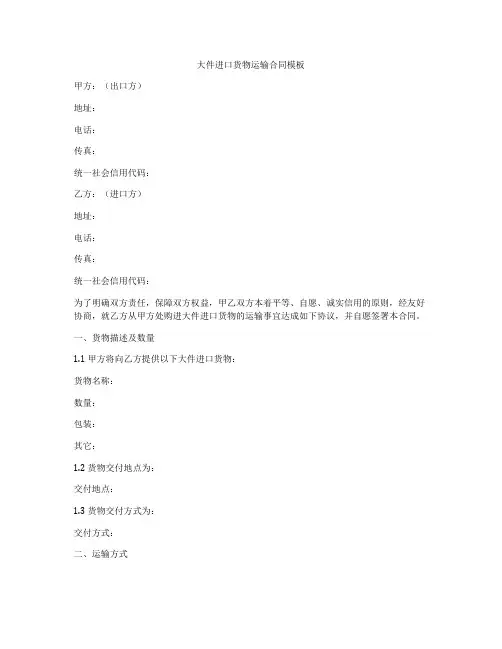 大件进口货物运输合同模板

甲方：（出口方）

地址：

电话：

传真：

统一社会信用代码：

乙方：（进口方）

地址：

电话：

传真：

统一社会信用代码：

为了明确双方责任，保障双方权益，甲乙双方本着平等、自愿、诚实信用的原则，经友好协商，就乙方从甲方处购进大件进口货物的运输事宜达成如下协议，并自愿签署本合同。

一、货物描述及数量

1.1 甲方将向乙方提供以下大件进口货物：

货物名称：

数量：

包装：

其它：

1.2 货物交付地点为：

交付地点：

1.3 货物交付方式为：

交付方式：

二、运输方式